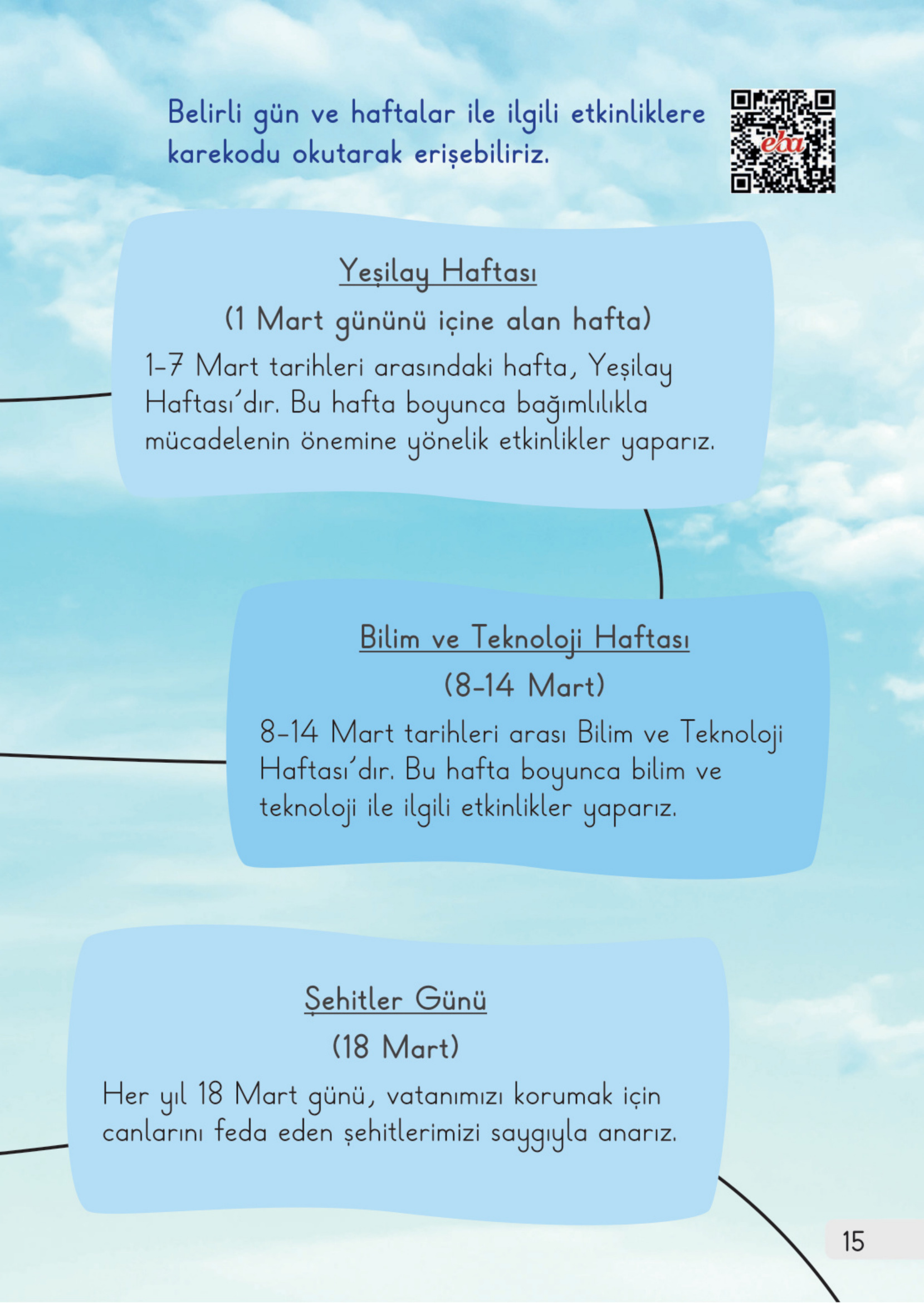 Belirli gün ve haftalar ile ilgili etkinliklere karekodu okutarak erişebiliriz.

eba

Yeşilay Haftası
(1 Mart gününü içine alan hafta)
1-7 Mart tarihleri arasındaki hafta, Yeşilay Haftası'dır. Bu hafta boyunca bağımlılıkla mücadelenin önemine yönelik etkinlikler yaparız.

Bilim ve Teknoloji Haftası
(8-14 Mart)
8-14 Mart tarihleri arası Bilim ve Teknoloji Haftası'dır. Bu hafta boyunca bilim ve teknoloji ile ilgili etkinlikler yaparız.

Şehitler Günü
(18 Mart)
Her yıl 18 Mart günü, vatanımızı korumak için canlarını feda eden şehitlerimizi saygıyla anarız.

15